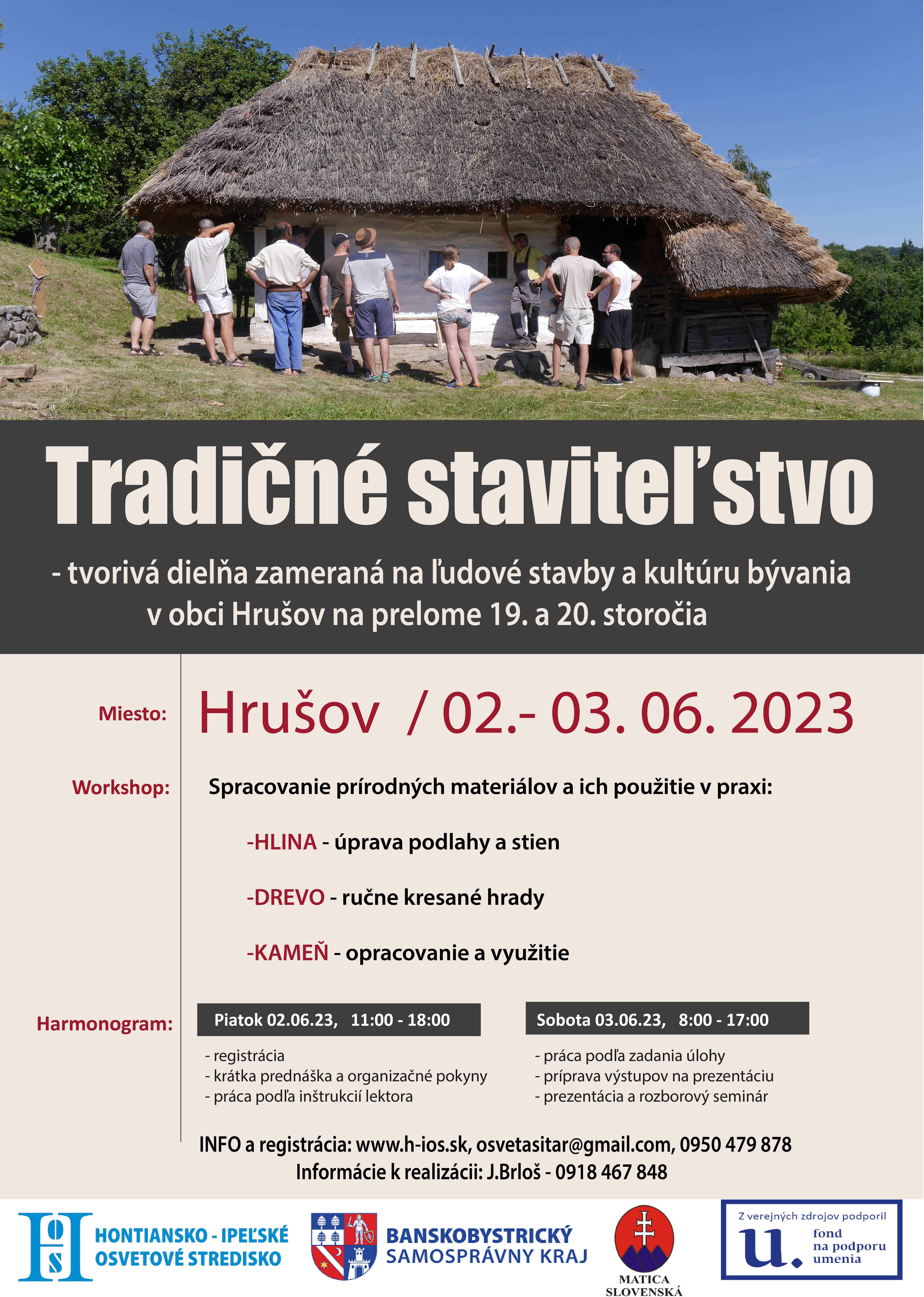 Tradičné staviteľstvo

- tvorivá dielňa zameraná na ľudové stavby a kultúru bývania v obci Hrušov na prelome 19. a 20. storočia

Miesto:

Hrušov / 02.- 03. 06. 2023

Workshop:

Spracovanie prírodných materiálov a ich použitie v praxi:

-HLINA - úprava podlahy a stien

-DREVO - ručne kresané hrady

-KAMEŇ - opracovanie a využitie

Harmonogram:

Piatok 02.06.23, 11:00 - 18:00

- registrácia
- krátka prednáška a organizačné pokyny
- práca podľa inštrukcií lektora

Sobota 03.06.23, 8:00 - 17:00

- práca podľa zadania úlohy
- príprava výstupov na prezentáciu
- prezentácia a rozborový seminár

INFO a registrácia: www.h-ios.sk, osvetasitar@gmail.com, 0950 479 878
Informácie k realizácii: J.Brloš - 0918 467 848

HONTIANSKO - IPEĽSKÉ
OSVETOVÉ STREDISKO

BANSKOBYSTRICKÝ
SAMOSPRÁVNY KRAJ

MATICA
SLOVENSKÁ

Z verejných zdrojov podporil
fond
na podporu
umenia